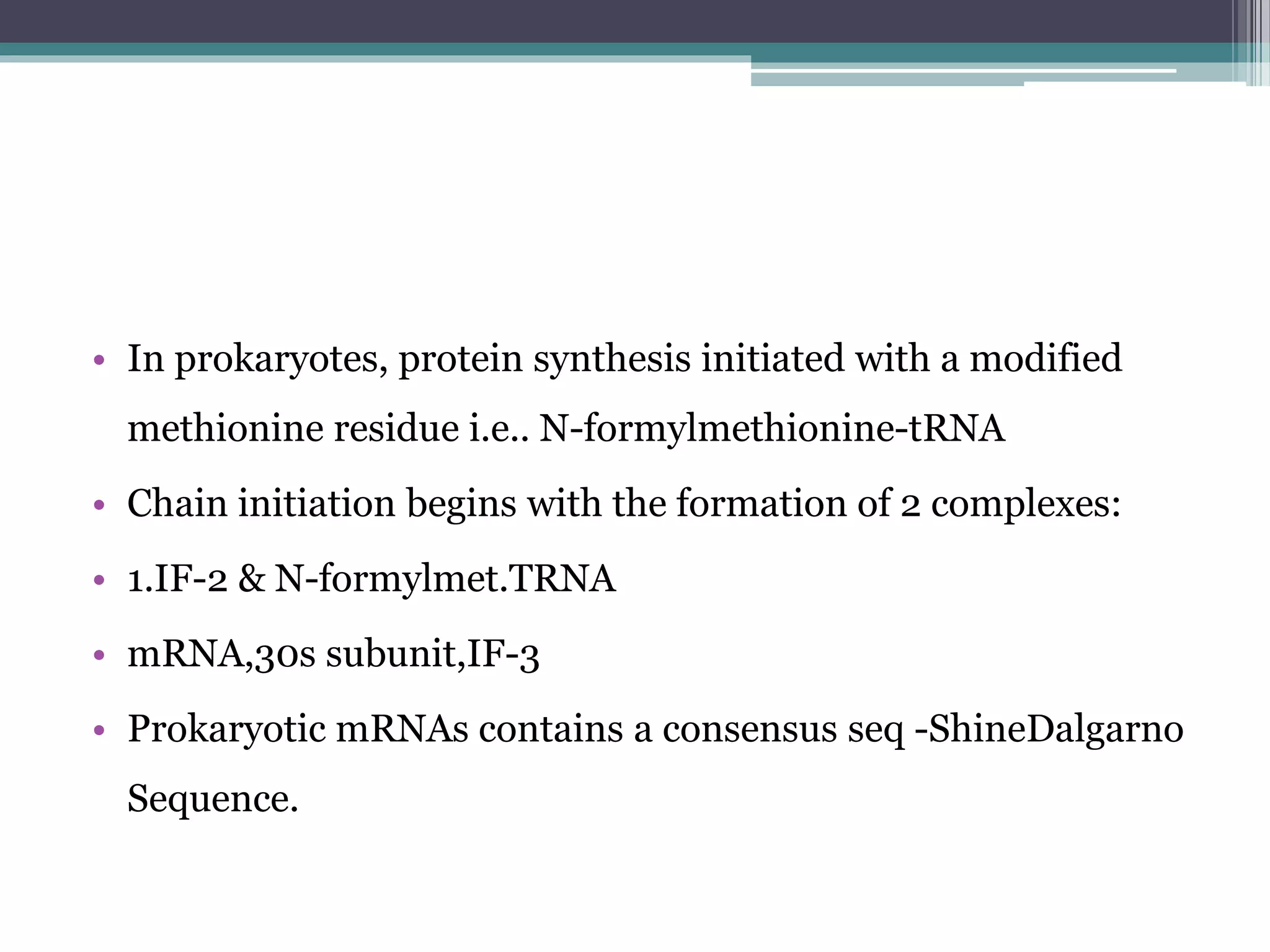 • In prokaryotes, protein synthesis initiated with a modified methionine residue i.e.. N-formylmethionine-tRNA

• Chain initiation begins with the formation of 2 complexes:

• 1.IF-2 & N-formylmet.TRNA

• mRNA,30s subunit,IF-3

• Prokaryotic mRNAs contains a consensus seq -ShineDalgarno Sequence.